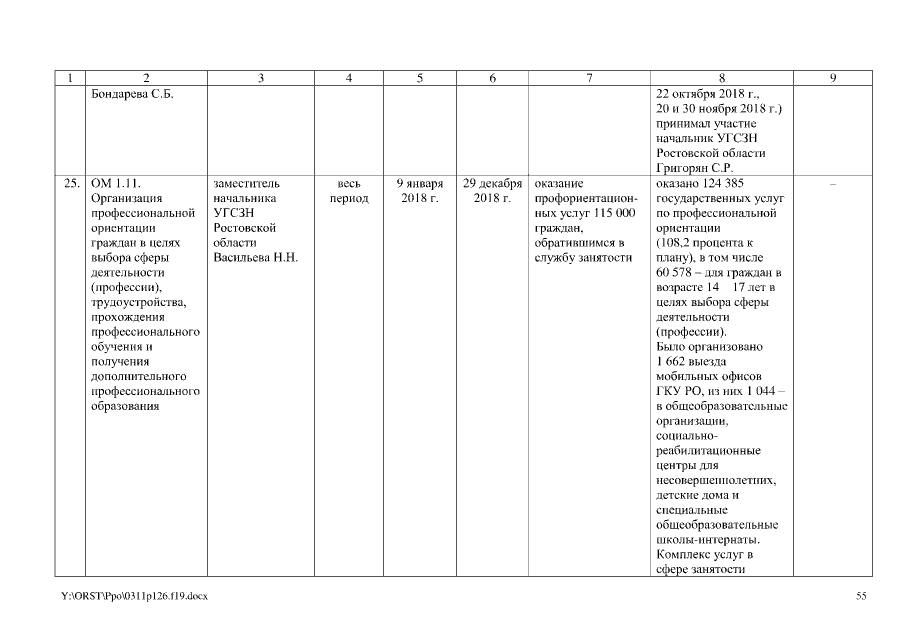 | 1 | 2 | 3 | 4 | 5 | 6 | 7 | 8 | 9 |
|---|---|---|---|---|---|---|---|---|
| | Бондарева С.Б. | | | | | | 22 октября 2018 г., 20 и 30 ноября 2018 г.) принимал участие начальник УГСЗН Ростовской области Григорян С.Р. | |
| 25. | ОМ 1.11. Организация профессиональной ориентации граждан в целях выбора сферы деятельности (профессии), трудоустройства, прохождения профессионального обучения и получения дополнительного профессионального образования | заместитель начальника УГСЗН Ростовской области Васильева Н.Н. | весь период | 9 января 2018 г. | 29 декабря 2018 г. | оказание профориентационных услуг 115 000 граждан, обратившимся в службу занятости | оказано 124 385 государственных услуг по профессиональной ориентации (108,2 процента к плану), в том числе 60 578 – для граждан в возрасте 14 17 лет в целях выбора сферы деятельности (профессии). Было организовано 1 662 выезда мобильных офисов ГКУ РО, из них 1 044 – в общеобразовательные организации, социально-реабилитационные центры для несовершеннолетних, детские дома и специальные общеобразовательные школы-интернаты. Комплекс услуг в сфере занятости | – |

Y:\ORST\Ppo\0311p126.f19.docx

55